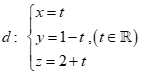 $d: \begin{cases} x = t \\ y = 1 - t \\ z = 2 + t \end{cases}, (t \in \mathbb{R})$